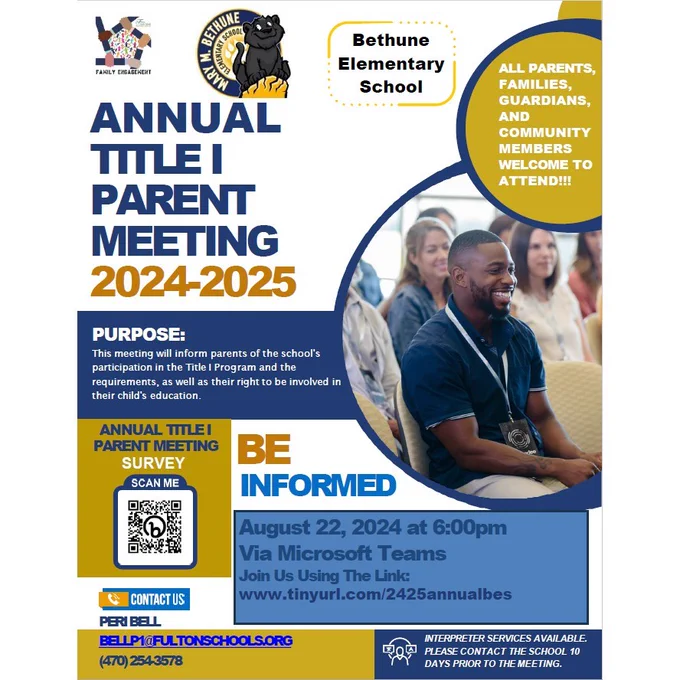 FAMILY ENGAGEMENT

MARY M. BETHUNE ELEMENTARY SCHOOL

Bethune Elementary School

ALL PARENTS, FAMILIES, GUARDIANS, AND COMMUNITY MEMBERS WELCOME TO ATTEND!!!

ANNUAL TITLE I PARENT MEETING 2024-2025

PURPOSE:
This meeting will inform parents of the school's participation in the Title I Program and the requirements, as well as their right to be involved in their child's education.

ANNUAL TITLE I PARENT MEETING SURVEY

SCAN ME

BE INFORMED

August 22, 2024 at 6:00pm
Via Microsoft Teams
Join Us Using The Link:
www.tinyurl.com/2425annualbes

CONTACT US

PERI BELL
BELLP1@FULTONSCHOOLS.ORG
(470) 254-3578

INTERPRETER SERVICES AVAILABLE. PLEASE CONTACT THE SCHOOL 10 DAYS PRIOR TO THE MEETING.